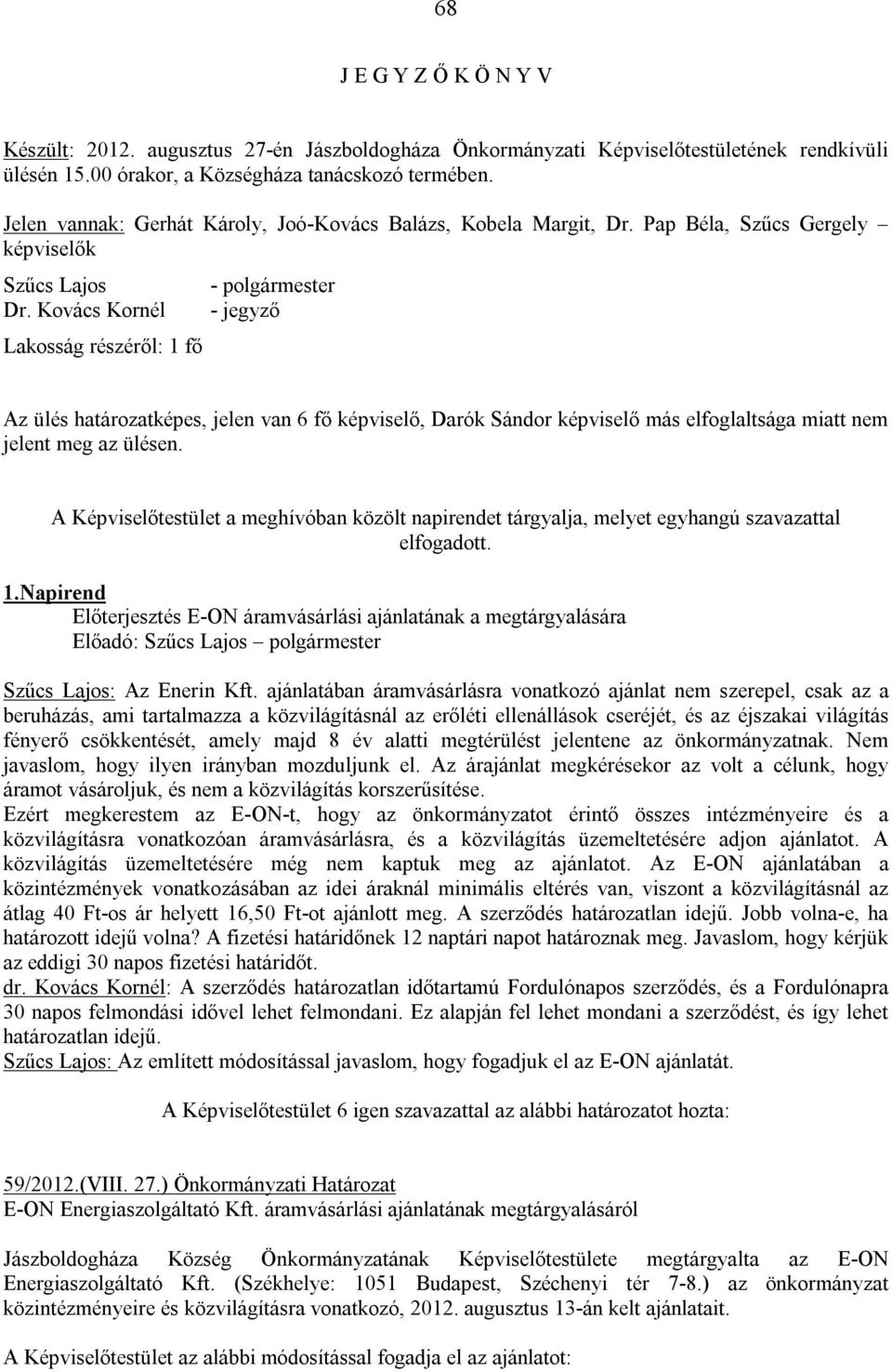 68

J E G Y Z Ő K Ö N Y V

Készült: 2012. augusztus 27-én Jászboldogháza Önkormányzati Képviselőtestületének rendkívüli ülésén 15.00 órakor, a Községháza tanácskozó termében.

Jelen vannak: Gerhát Károly, Joó-Kovács Balázs, Kobela Margit, Dr. Pap Béla, Szűcs Gergely – képviselők

Szűcs Lajos - polgármester
Dr. Kovács Kornél - jegyző

Lakosság részéről: 1 fő

Az ülés határozatképes, jelen van 6 fő képviselő, Darók Sándor képviselő más elfoglaltsága miatt nem jelent meg az ülésen.

A Képviselőtestület a meghívóban közölt napirendet tárgyalja, melyet egyhangú szavazattal elfogadott.

1.Napirend
Előterjesztés E-ON áramvásárlási ajánlatának a megtárgyalására
Előadó: Szűcs Lajos – polgármester

Szűcs Lajos: Az Enerin Kft. ajánlatában áramvásárlásra vonatkozó ajánlat nem szerepel, csak az a beruházás, ami tartalmazza a közvilágításnál az erőléti ellenállások cseréjét, és az éjszakai világítás fényerő csökkentését, amely majd 8 év alatti megtérülést jelentene az önkormányzatnak. Nem javaslom, hogy ilyen irányban mozduljunk el. Az árajánlat megkérésekor az volt a célunk, hogy áramot vásároljuk, és nem a közvilágítás korszerűsítése.
Ezért megkerestem az E-ON-t, hogy az önkormányzatot érintő összes intézményeire és a közvilágításra vonatkozóan áramvásárlásra, és a közvilágítás üzemeltetésére adjon ajánlatot. A közvilágítás üzemeltetésére még nem kaptuk meg az ajánlatot. Az E-ON ajánlatában a közintézmények vonatkozásában az idei áraknál minimális eltérés van, viszont a közvilágításnál az átlag 40 Ft-os ár helyett 16,50 Ft-ot ajánlott meg. A szerződés határozatlan idejű. Jobb volna-e, ha határozott idejű volna? A fizetési határidőnek 12 naptári napot határoznak meg. Javaslom, hogy kérjük az eddigi 30 napos fizetési határidőt.
dr. Kovács Kornél: A szerződés határozatlan időtartamú Fordulónapos szerződés, és a Fordulónapra 30 napos felmondási idővel lehet felmondani. Ez alapján fel lehet mondani a szerződést, és így lehet határozatlan idejű.
Szűcs Lajos: Az említett módosítással javaslom, hogy fogadjuk el az E-ON ajánlatát.

A Képviselőtestület 6 igen szavazattal az alábbi határozatot hozta:

59/2012.(VIII. 27.) Önkormányzati Határozat
E-ON Energiaszolgáltató Kft. áramvásárlási ajánlatának megtárgyalásáról

Jászboldogháza Község Önkormányzatának Képviselőtestülete megtárgyalta az E-ON Energiaszolgáltató Kft. (Székhelye: 1051 Budapest, Széchenyi tér 7-8.) az önkormányzat közintézményeire és közvilágításra vonatkozó, 2012. augusztus 13-án kelt ajánlatait.

A Képviselőtestület az alábbi módosítással fogadja el az ajánlatot: